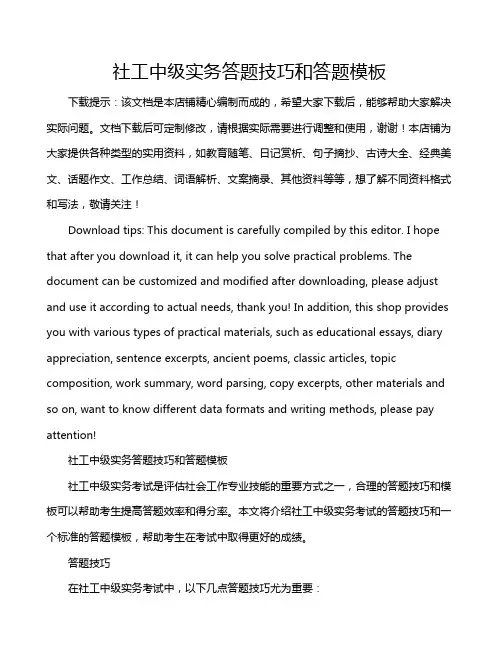 社工中级实务答题技巧和答题模板

下载提示：该文档是本店铺精心编制而成的，希望大家下载后，能够帮助大家解决实际问题。文档下载后可定制修改，请根据实际需要进行调整和使用，谢谢！本店铺为大家提供各种类型的实用资料，如教育随笔、日记赏析、句子摘抄、古诗大全、经典美文、话题作文、工作总结、词语解析、文案摘录、其他资料等等，想了解不同资料格式和写法，敬请关注！

Download tips: This document is carefully compiled by this editor. I hope that after you download it, it can help you solve practical problems. The document can be customized and modified after downloading, please adjust and use it according to actual needs, thank you! In addition, this shop provides you with various types of practical materials, such as educational essays, diary appreciation, sentence excerpts, ancient poems, classic articles, topic composition, work summary, word parsing, copy excerpts, other materials and so on, want to know different data formats and writing methods, please pay attention!

社工中级实务答题技巧和答题模板

社工中级实务考试是评估社会工作专业技能的重要方式之一，合理的答题技巧和模板可以帮助考生提高答题效率和得分率。本文将介绍社工中级实务考试的答题技巧和一个标准的答题模板，帮助考生在考试中取得更好的成绩。

答题技巧

在社工中级实务考试中，以下几点答题技巧尤为重要：